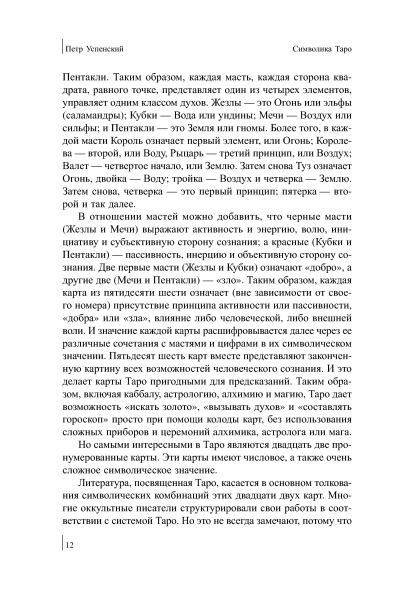 Петр Успенский

Символика Таро

Пентакли. Таким образом, каждая масть, каждая сторона квадрата, равного точке, представляет один из четырех элементов, управляет одним классом духов. Жезлы — это Огонь или эльфы (саламандры); Кубки — Вода или ундины; Мечи — Воздух или сильфы; и Пентакли — это Земля или гномы. Более того, в каждой масти Король означает первый элемент, или Огонь; Королева — второй, или Воду, Рыцарь — третий принцип, или Воздух; Валет — четвертое начало, или Землю. Затем снова Туз означает Огонь, двойка — Воду; тройка — Воздух и четверка — Землю. Затем снова, четверка — это первый принцип; пятерка — второй и так далее.

В отношении мастей можно добавить, что черные масти (Жезлы и Мечи) выражают активность и энергию, волю, инициативу и субъективную сторону сознания; а красные (Кубки и Пентакли) — пассивность, инерцию и объективную сторону сознания. Две первые масти (Жезлы и Кубки) означают «добро», а другие две (Мечи и Пентакли) — «зло». Таким образом, каждая карта из пятидесяти шести означает (вне зависимости от своего номера) присутствие принципа активности или пассивности, «добра» или «зла», влияние либо человеческой, либо внешней воли. И значение каждой карты расшифровывается далее через ее различные сочетания с мастями и цифрами в их символическом значении. Пятьдесят шесть карт вместе представляют законченную картину всех возможностей человеческого сознания. И это делает карты Таро пригодными для предсказаний. Таким образом, включая каббалу, астрологию, алхимию и магию, Таро дает возможность «искать золото», «вызывать духов» и «составлять гороскоп» просто при помощи колоды карт, без использования сложных приборов и церемоний алхимика, астролога или мага.

Но самыми интересными в Таро являются двадцать две пронумерованные карты. Эти карты имеют числовое, а также очень сложное символическое значение.

Литература, посвященная Таро, касается в основном толкования символических комбинаций этих двадцати двух карт. Многие оккультные писатели структурировали свои работы в соответствии с системой Таро. Но это не всегда замечают, потому что

12